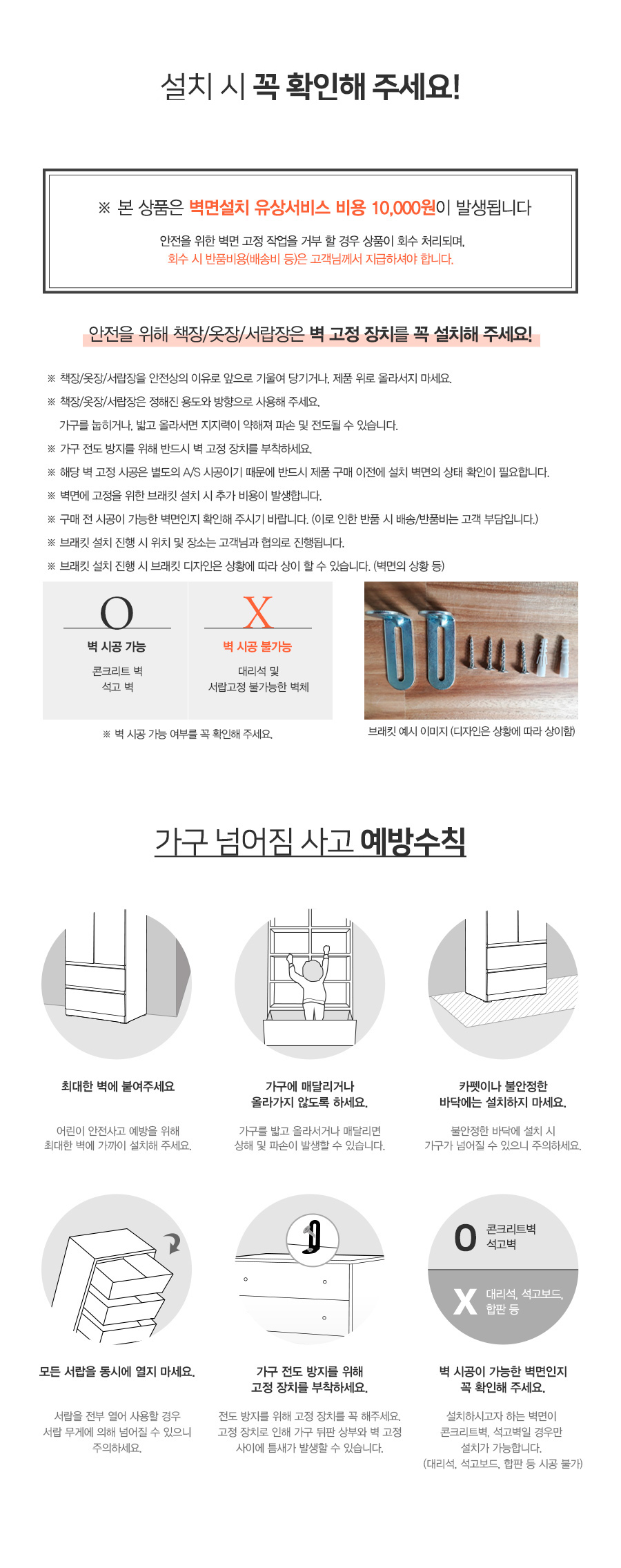 설치 시 꼭 확인해 주세요!

※ 본 상품은 벽면설치 유상서비스 비용 10,000원이 발생됩니다

안전을 위한 벽면 고정 작업을 거부 할 경우 상품이 회수 처리되며,
회수 시 반품비용(배송비 등)은 고객님께서 지급하셔야 합니다.

안전을 위해 책장/옷장/서랍장은 벽 고정 장치를 꼭 설치해 주세요!

※ 책장/옷장/서랍장을 안전상의 이유로 앞으로 기울여 당기거나, 제품 위로 올라서지 마세요.
※ 책장/옷장/서랍장은 정해진 용도와 방향으로 사용해 주세요.
가구를 눕히거나, 밟고 올라서면 지지력이 약해져 파손 및 전도될 수 있습니다.
※ 가구 전도 방지를 위해 반드시 벽 고정 장치를 부착하세요.
※ 해당 벽 고정 시공은 별도의 A/S 시공이기 때문에 반드시 제품 구매 이전에 설치 벽면의 상태 확인이 필요합니다.
※ 벽면에 고정을 위한 브래킷 설치 시 추가 비용이 발생합니다.
※ 구매 전 시공이 가능한 벽면인지 확인해 주시기 바랍니다. (이로 인한 반품 시 배송/반품비는 고객 부담입니다.)
※ 브래킷 설치 진행 시 위치 및 장소는 고객님과 협의로 진행됩니다.
※ 브래킷 설치 진행 시 브래킷 디자인은 상황에 따라 상이 할 수 있습니다. (벽면의 상황 등)

O
벽 시공 가능
콘크리트 벽
석고 벽

X
벽 시공 불가능
대리석 및
서랍고정 불가능한 벽체

※ 벽 시공 가능 여부를 꼭 확인해 주세요.

브래킷 예시 이미지 (디자인은 상황에 따라 상이함)

가구 넘어짐 사고 예방수칙

최대한 벽에 붙여주세요
어린이 안전사고 예방을 위해
최대한 벽에 가까이 설치해 주세요.

가구에 매달리거나
올라가지 않도록 하세요.
가구를 밟고 올라서거나 매달리면
상해 및 파손이 발생할 수 있습니다.

카펫이나 불안정한
바닥에는 설치하지 마세요.
불안정한 바닥에 설치 시
가구가 넘어질 수 있으니 주의하세요.

모든 서랍을 동시에 열지 마세요.
서랍을 전부 열어 사용할 경우
서랍 무게에 의해 넘어질 수 있으니
주의하세요.

가구 전도 방지를 위해
고정 장치를 부착하세요.
전도 방지를 위해 고정 장치를 꼭 해주세요.
고정 장치로 인해 가구 뒤판 상부와 벽 고정
사이에 틈새가 발생할 수 있습니다.

O 콘크리트벽
석고벽
X 대리석, 석고보드,
합판 등

벽 시공이 가능한 벽면인지
꼭 확인해 주세요.
설치하시고자 하는 벽면이
콘크리트벽, 석고벽일 경우만
설치가 가능합니다.
(대리석, 석고보드, 합판 등 시공 불가)